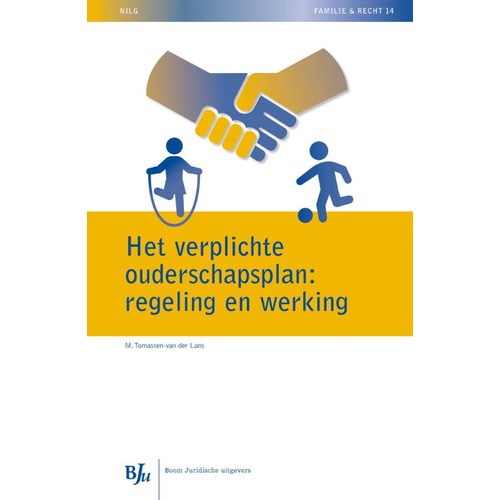 NILG

FAMILIE & RECHT 14

Het verplichte ouderschapsplan: regeling en werking

M. Tomassen-van der Lans

BJu

Boom Juridische uitgevers